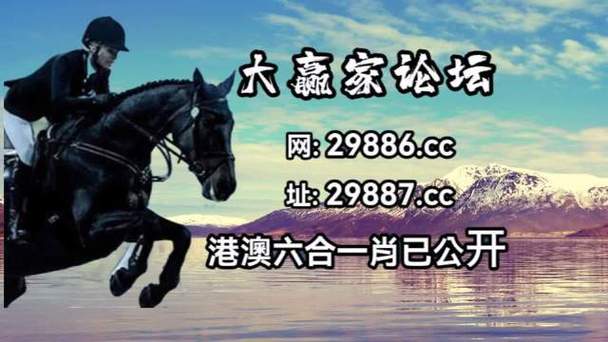 大赢家论坛

网: 29886.cc

址: 29887.cc

港澳六合一肖已公开